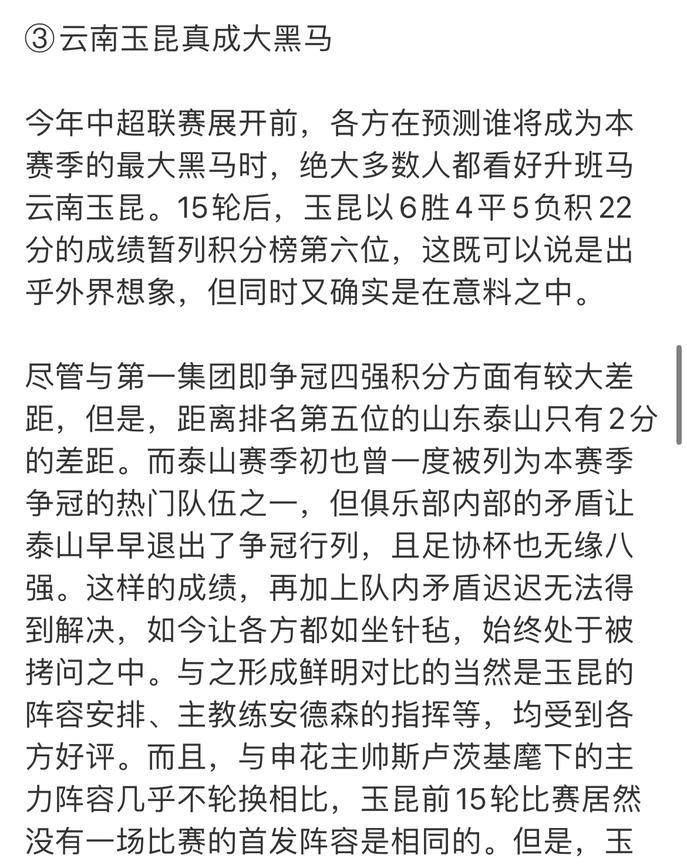 ③云南玉昆真成大黑马

今年中超联赛展开前，各方在预测谁将成为本赛季的最大黑马时，绝大多数人都看好升班马云南玉昆。15轮后，玉昆以6胜4平5负积22分的成绩暂列积分榜第六位，这既可以说是出乎外界想象，但同时又确实是在意料之中。

尽管与第一集团即争冠四强积分方面有较大差距，但是，距离排名第五位的山东泰山只有2分的差距。而泰山赛季初也曾一度被列为本赛季争冠的热门队伍之一，但俱乐部内部的矛盾让泰山早早退出了争冠行列，且足协杯也无缘八强。这样的成绩，再加上队内矛盾迟迟无法得到解决，如今让各方都如坐针毡，始终处于被拷问之中。与之形成鲜明对比的当然是玉昆的阵容安排、主教练安德森的指挥等，均受到各方好评。而且，与申花主帅斯卢茨基麾下的主力阵容几乎不轮换相比，玉昆前15轮比赛居然没有一场比赛的首发阵容是相同的。但是，玉